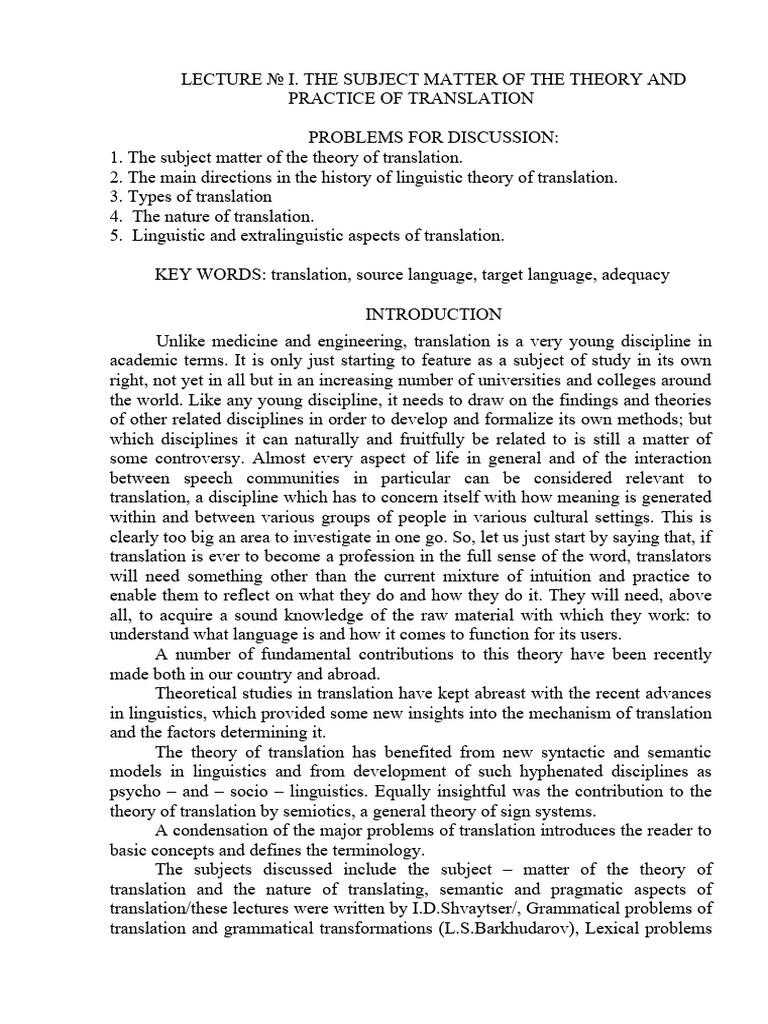 LECTURE № I. THE SUBJECT MATTER OF THE THEORY AND PRACTICE OF TRANSLATION

PROBLEMS FOR DISCUSSION:
1. The subject matter of the theory of translation.
2. The main directions in the history of linguistic theory of translation.
3. Types of translation
4. The nature of translation.
5. Linguistic and extralinguistic aspects of translation.

KEY WORDS: translation, source language, target language, adequacy

INTRODUCTION

Unlike medicine and engineering, translation is a very young discipline in academic terms. It is only just starting to feature as a subject of study in its own right, not yet in all but in an increasing number of universities and colleges around the world. Like any young discipline, it needs to draw on the findings and theories of other related disciplines in order to develop and formalize its own methods; but which disciplines it can naturally and fruitfully be related to is still a matter of some controversy. Almost every aspect of life in general and of the interaction between speech communities in particular can be considered relevant to translation, a discipline which has to concern itself with how meaning is generated within and between various groups of people in various cultural settings. This is clearly too big an area to investigate in one go. So, let us just start by saying that, if translation is ever to become a profession in the full sense of the word, translators will need something other than the current mixture of intuition and practice to enable them to reflect on what they do and how they do it. They will need, above all, to acquire a sound knowledge of the raw material with which they work: to understand what language is and how it comes to function for its users.

A number of fundamental contributions to this theory have been recently made both in our country and abroad.

Theoretical studies in translation have kept abreast with the recent advances in linguistics, which provided some new insights into the mechanism of translation and the factors determining it.

The theory of translation has benefited from new syntactic and semantic models in linguistics and from development of such hyphenated disciplines as psycho – and – socio – linguistics. Equally insightful was the contribution to the theory of translation by semiotics, a general theory of sign systems.

A condensation of the major problems of translation introduces the reader to basic concepts and defines the terminology.

The subjects discussed include the subject – matter of the theory of translation and the nature of translating, semantic and pragmatic aspects of translation/these lectures were written by I.D.Shvaytser/, Grammatical problems of translation and grammatical transformations (L.S.Barkhudarov), Lexical problems